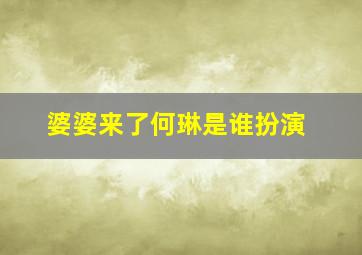 婆婆来了何琳是谁扮演